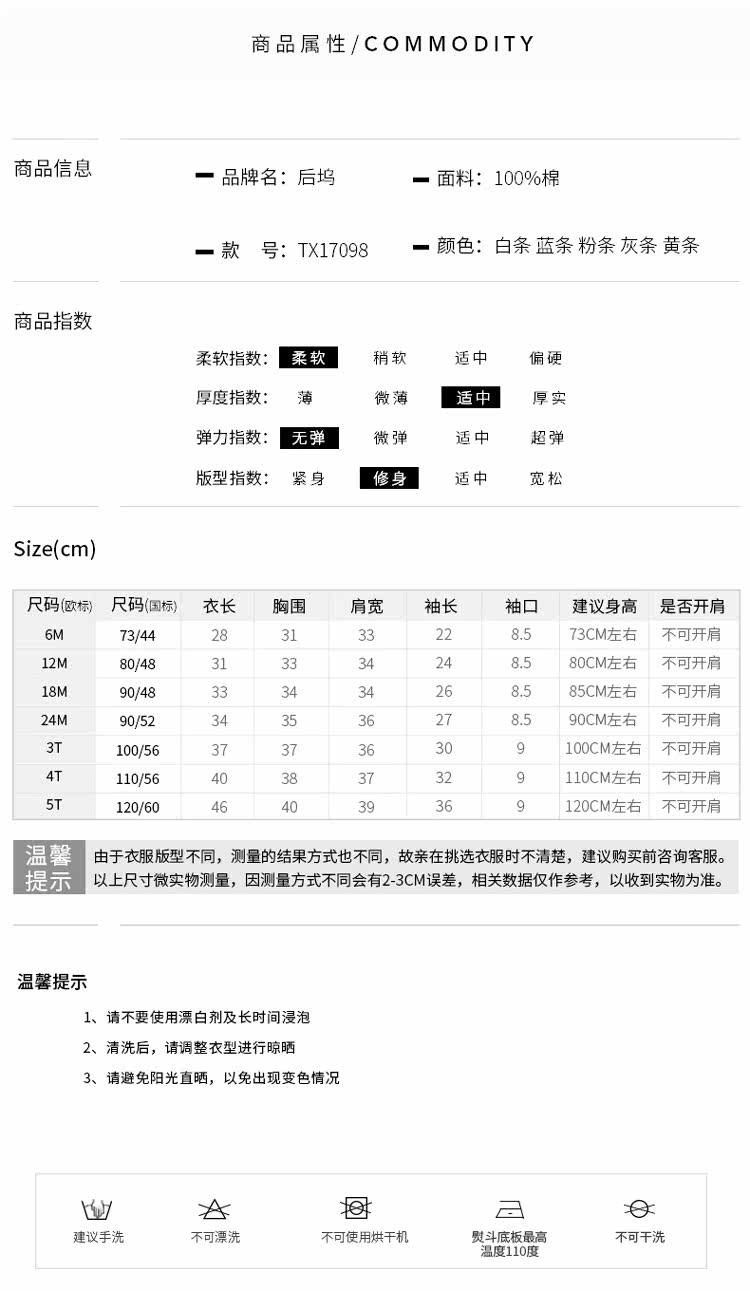 商品属性/COMMODITY

商品信息

品牌名：后坞
面料：100%棉

款 号：TX17098
颜色：白条 蓝条 粉条 灰条 黄条

商品指数

柔软指数： 柔软 稍软 适中 偏硬
厚度指数： 薄 微薄 适中 厚实
弹力指数： 无弹 微弹 适中 超弹
版型指数： 紧身 修身 适中 宽松

Size(cm)

| 尺码(欧标) | 尺码(国标) | 衣长 | 胸围 | 肩宽 | 袖长 | 袖口 | 建议身高 | 是否开肩 |
|---|---|---|---|---|---|---|---|---|
| 6M | 73/44 | 28 | 31 | 33 | 22 | 8.5 | 73CM左右 | 不可开肩 |
| 12M | 80/48 | 31 | 33 | 34 | 24 | 8.5 | 80CM左右 | 不可开肩 |
| 18M | 90/48 | 33 | 34 | 34 | 26 | 8.5 | 85CM左右 | 不可开肩 |
| 24M | 90/52 | 34 | 35 | 36 | 27 | 8.5 | 90CM左右 | 不可开肩 |
| 3T | 100/56 | 37 | 37 | 36 | 30 | 9 | 100CM左右 | 不可开肩 |
| 4T | 110/56 | 40 | 38 | 37 | 32 | 9 | 110CM左右 | 不可开肩 |
| 5T | 120/60 | 46 | 40 | 39 | 36 | 9 | 120CM左右 | 不可开肩 |

温馨提示
由于衣服版型不同，测量的结果方式也不同，故亲在挑选衣服时不清楚，建议购买前咨询客服。以上尺寸微实物测量，因测量方式不同会有2-3CM误差，相关数据仅作参考，以收到实物为准。

温馨提示

1、请不要使用漂白剂及长时间浸泡
2、清洗后，请调整衣型进行晾晒
3、请避免阳光直晒，以免出现变色情况

建议手洗
不可漂洗
不可使用烘干机
熨斗底板最高温度110度
不可干洗